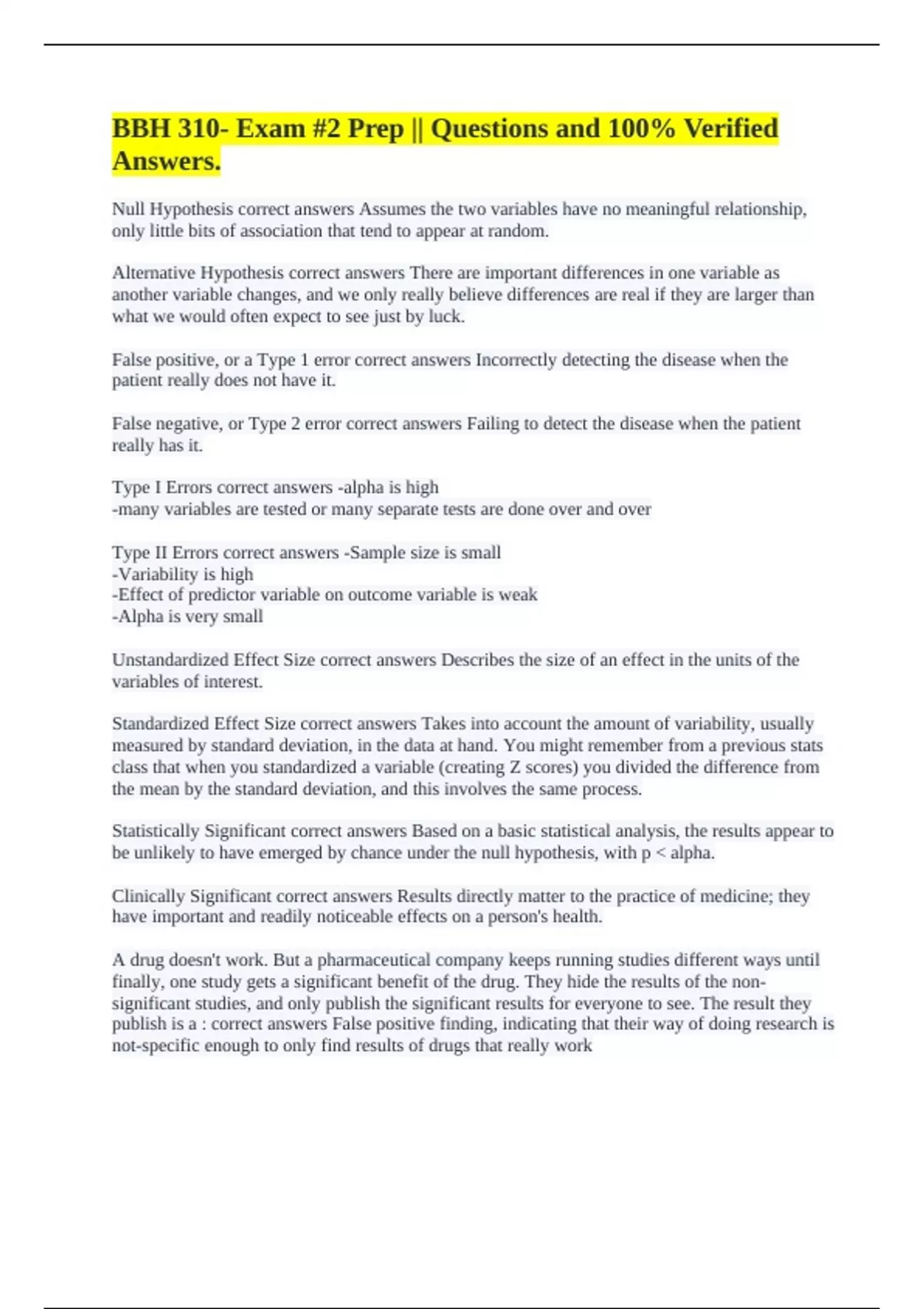 BBH 310- Exam #2 Prep || Questions and 100% Verified Answers.

Null Hypothesis correct answers Assumes the two variables have no meaningful relationship, only little bits of association that tend to appear at random.

Alternative Hypothesis correct answers There are important differences in one variable as another variable changes, and we only really believe differences are real if they are larger than what we would often expect to see just by luck.

False positive, or a Type 1 error correct answers Incorrectly detecting the disease when the patient really does not have it.

False negative, or Type 2 error correct answers Failing to detect the disease when the patient really has it.

Type I Errors correct answers -alpha is high
-many variables are tested or many separate tests are done over and over

Type II Errors correct answers -Sample size is small
-Variability is high
-Effect of predictor variable on outcome variable is weak
-Alpha is very small

Unstandardized Effect Size correct answers Describes the size of an effect in the units of the variables of interest.

Standardized Effect Size correct answers Takes into account the amount of variability, usually measured by standard deviation, in the data at hand. You might remember from a previous stats class that when you standardized a variable (creating Z scores) you divided the difference from the mean by the standard deviation, and this involves the same process.

Statistically Significant correct answers Based on a basic statistical analysis, the results appear to be unlikely to have emerged by chance under the null hypothesis, with p < alpha.

Clinically Significant correct answers Results directly matter to the practice of medicine; they have important and readily noticeable effects on a person's health.

A drug doesn't work. But a pharmaceutical company keeps running studies different ways until finally, one study gets a significant benefit of the drug. They hide the results of the non-significant studies, and only publish the significant results for everyone to see. The result they publish is a : correct answers False positive finding, indicating that their way of doing research is not-specific enough to only find results of drugs that really work